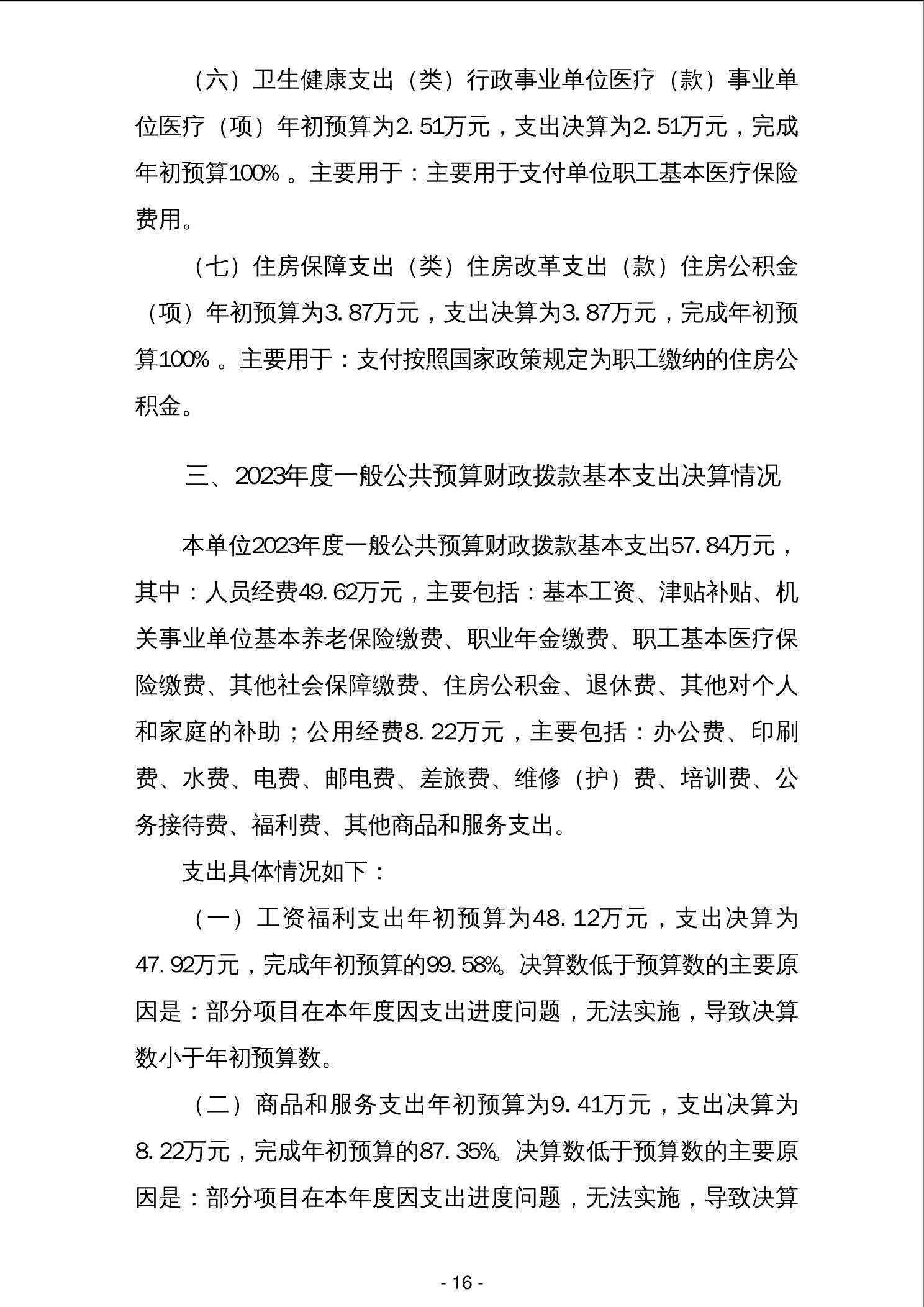 （六）卫生健康支出（类）行政事业单位医疗（款）事业单位医疗（项）年初预算为2.51万元，支出决算为2.51万元，完成年初预算100%。主要用于：主要用于支付单位职工基本医疗保险费用。

（七）住房保障支出（类）住房改革支出（款）住房公积金（项）年初预算为3.87万元，支出决算为3.87万元，完成年初预算100%。主要用于：支付按照国家政策规定为职工缴纳的住房公积金。

三、2023年度一般公共预算财政拨款基本支出决算情况

本单位2023年度一般公共预算财政拨款基本支出57.84万元，其中：人员经费49.62万元，主要包括：基本工资、津贴补贴、机关事业单位基本养老保险缴费、职业年金缴费、职工基本医疗保险缴费、其他社会保障缴费、住房公积金、退休费、其他对个人和家庭的补助；公用经费8.22万元，主要包括：办公费、印刷费、水费、电费、邮电费、差旅费、维修（护）费、培训费、公务接待费、福利费、其他商品和服务支出。

支出具体情况如下：

（一）工资福利支出年初预算为48.12万元，支出决算为47.92万元，完成年初预算的99.58%。决算数低于预算数的主要原因是：部分项目在本年度因支出进度问题，无法实施，导致决算数小于年初预算数。

（二）商品和服务支出年初预算为9.41万元，支出决算为8.22万元，完成年初预算的87.35%。决算数低于预算数的主要原因是：部分项目在本年度因支出进度问题，无法实施，导致决算

- 16 -